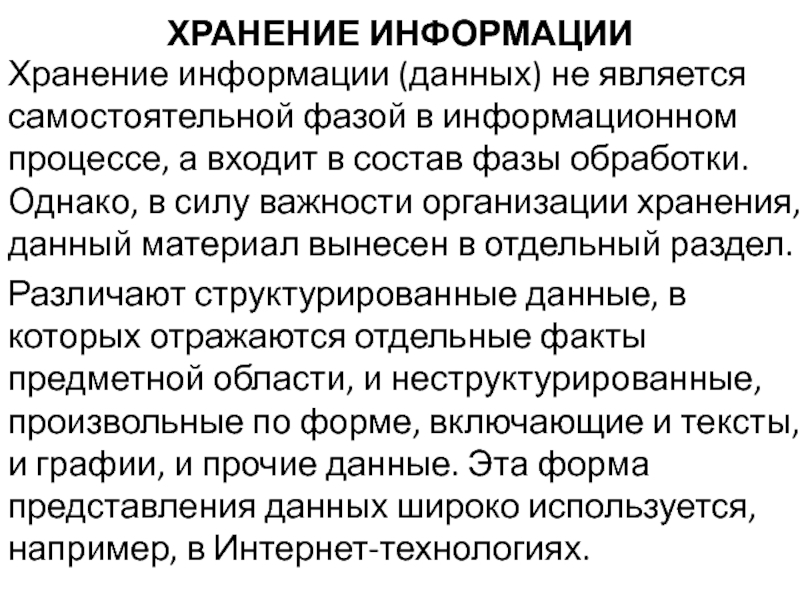 ХРАНЕНИЕ ИНФОРМАЦИИ

Хранение информации (данных) не является самостоятельной фазой в информационном процессе, а входит в состав фазы обработки. Однако, в силу важности организации хранения, данный материал вынесен в отдельный раздел.

Различают структурированные данные, в которых отражаются отдельные факты предметной области, и неструктурированные, произвольные по форме, включающие и тексты, и графии, и прочие данные. Эта форма представления данных широко используется, например, в Интернет-технологиях.